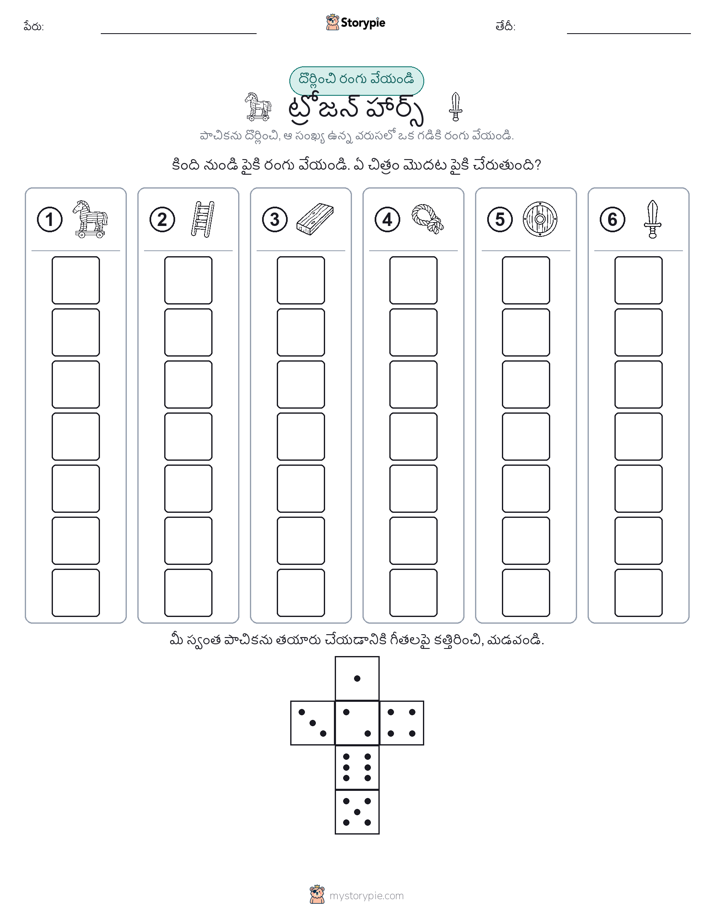 పేరు: Storypie తేదీ:

దొర్లించి రంగు వేయండి

ట్రోజన్ హార్స్

పాచికను దొర్లించి, ఆ సంఖ్య ఉన్న వరుసలో ఒక గడికి రంగు వేయండి.

కింది నుండి పైకి రంగు వేయండి. ఏ చిత్రం మొదట పైకి చేరుతుంది?

1 2 3 4 5 6

మీ స్వంత పాచికను తయారు చేయడానికి గీతలపై కత్తిరించి, మడవండి.

mystorypie.com